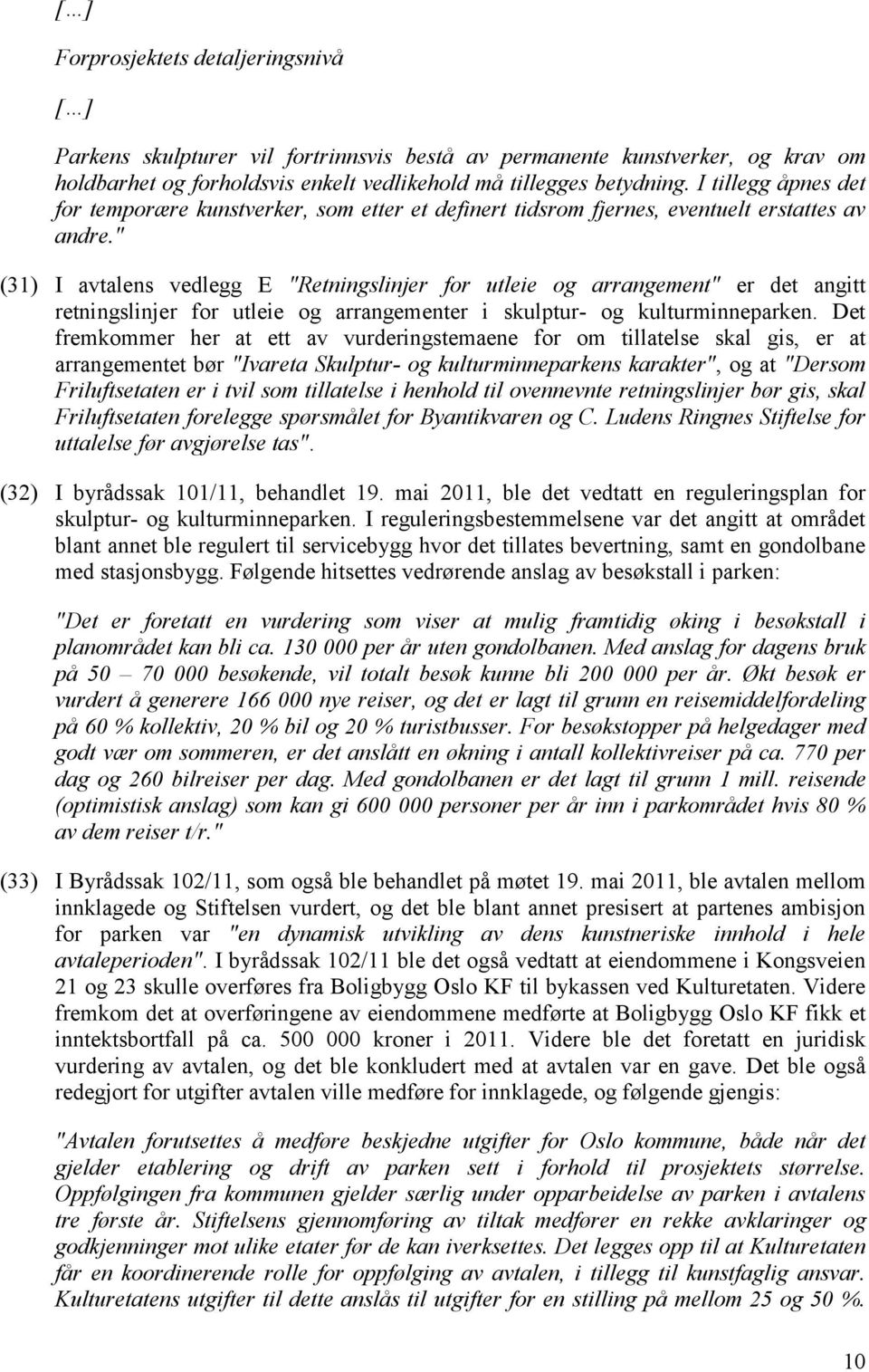 […]

Forprosjektets detaljeringsnivå

[…]

Parkens skulpturer vil fortrinnsvis bestå av permanente kunstverker, og krav om holdbarhet og forholdsvis enkelt vedlikehold må tillegges betydning. I tillegg åpnes det for temporære kunstverker, som etter et definert tidsrom fjernes, eventuelt erstattes av andre."

(31) I avtalens vedlegg E "Retningslinjer for utleie og arrangement" er det angitt retningslinjer for utleie og arrangementer i skulptur- og kulturminneparken. Det fremkommer her at ett av vurderingstemaene for om tillatelse skal gis, er at arrangementet bør "Ivareta Skulptur- og kulturminneparkens karakter", og at "Dersom Friluftsetaten er i tvil som tillatelse i henhold til ovennevnte retningslinjer bør gis, skal Friluftsetaten forelegge spørsmålet for Byantikvaren og C. Ludens Ringnes Stiftelse for uttalelse før avgjørelse tas".

(32) I byrådssak 101/11, behandlet 19. mai 2011, ble det vedtatt en reguleringsplan for skulptur- og kulturminneparken. I reguleringsbestemmelsene var det angitt at området blant annet ble regulert til servicebygg hvor det tillates bevertning, samt en gondolbane med stasjonsbygg. Følgende hitsettes vedrørende anslag av besøkstall i parken:

"Det er foretatt en vurdering som viser at mulig framtidig øking i besøkstall i planområdet kan bli ca. 130 000 per år uten gondolbanen. Med anslag for dagens bruk på 50 – 70 000 besøkende, vil totalt besøk kunne bli 200 000 per år. Økt besøk er vurdert å generere 166 000 nye reiser, og det er lagt til grunn en reisemiddelfordeling på 60 % kollektiv, 20 % bil og 20 % turistbusser. For besøkstopper på helgedager med godt vær om sommeren, er det anslått en økning i antall kollektivreiser på ca. 770 per dag og 260 bilreiser per dag. Med gondolbanen er det lagt til grunn 1 mill. reisende (optimistisk anslag) som kan gi 600 000 personer per år inn i parkområdet hvis 80 % av dem reiser t/r."

(33) I Byrådssak 102/11, som også ble behandlet på møtet 19. mai 2011, ble avtalen mellom innklagede og Stiftelsen vurdert, og det ble blant annet presisert at partenes ambisjon for parken var "en dynamisk utvikling av dens kunstneriske innhold i hele avtaleperioden". I byrådssak 102/11 ble det også vedtatt at eiendommene i Kongsveien 21 og 23 skulle overføres fra Boligbygg Oslo KF til bykassen ved Kulturetaten. Videre fremkom det at overføringene av eiendommene medførte at Boligbygg Oslo KF fikk et inntektsbortfall på ca. 500 000 kroner i 2011. Videre ble det foretatt en juridisk vurdering av avtalen, og det ble konkludert med at avtalen var en gave. Det ble også redegjort for utgifter avtalen ville medføre for innklagede, og følgende gjengis:

"Avtalen forutsettes å medføre beskjedne utgifter for Oslo kommune, både når det gjelder etablering og drift av parken sett i forhold til prosjektets størrelse. Oppfølgingen fra kommunen gjelder særlig under opparbeidelse av parken i avtalens tre første år. Stiftelsens gjennomføring av tiltak medfører en rekke avklaringer og godkjenninger mot ulike etater før de kan iverksettes. Det legges opp til at Kulturetaten får en koordinerende rolle for oppfølging av avtalen, i tillegg til kunstfaglig ansvar. Kulturetatens utgifter til dette anslås til utgifter for en stilling på mellom 25 og 50 %.

10